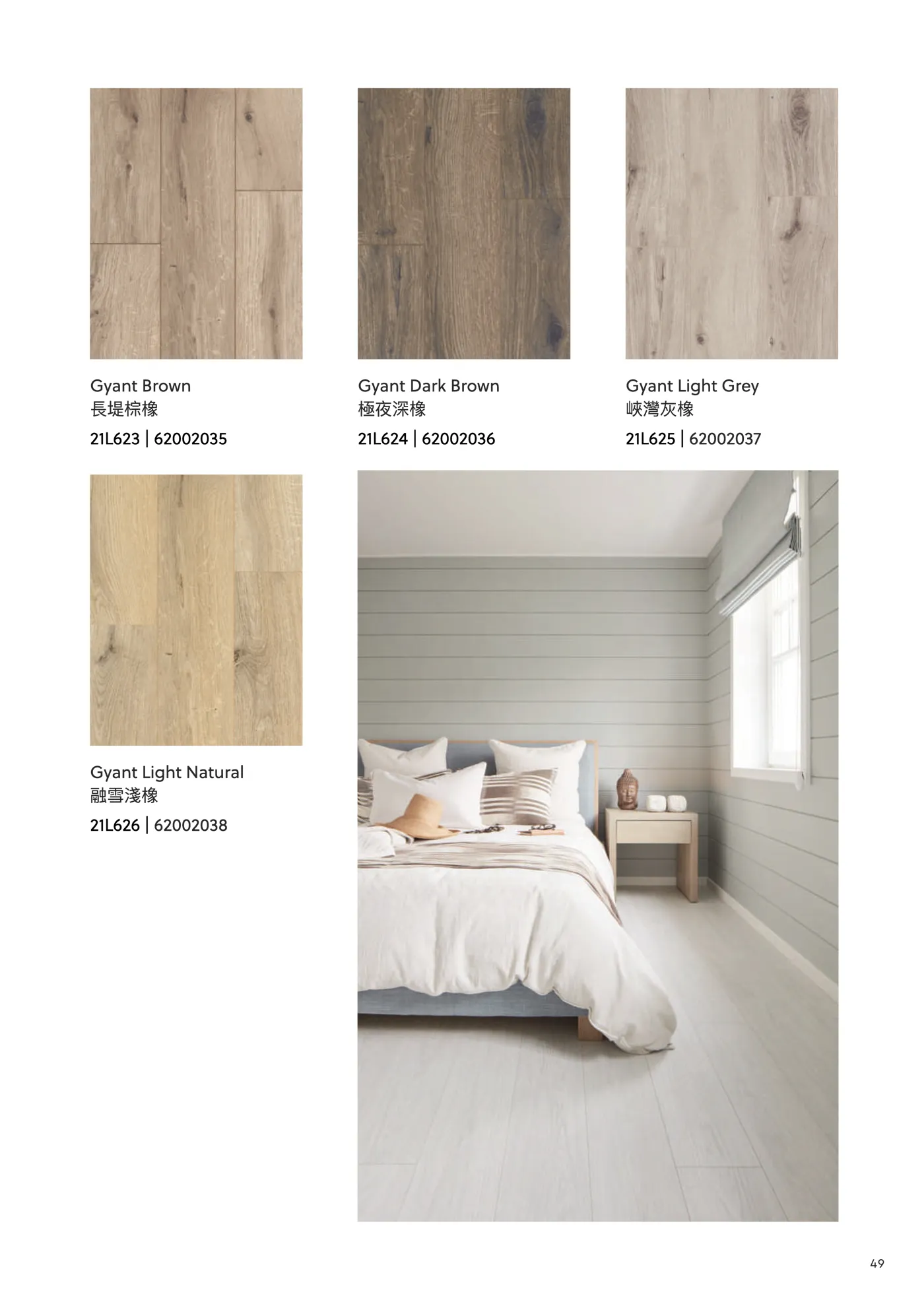 Gyant Brown
長堤棕橡
21L623 | 62002035

Gyant Dark Brown
極夜深橡
21L624 | 62002036

Gyant Light Grey
峽灣灰橡
21L625 | 62002037

Gyant Light Natural
融雪淺橡
21L626 | 62002038

49